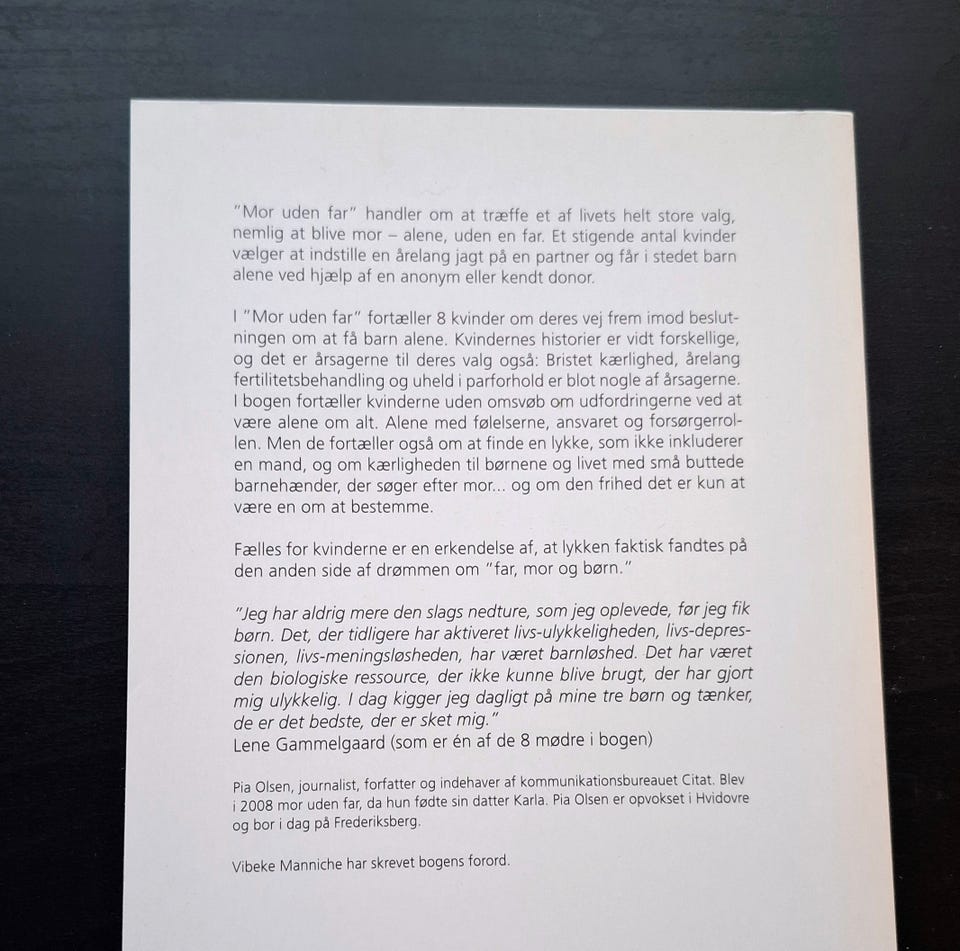 "Mor uden far" handler om at træffe et af livets helt store valg, nemlig at blive mor – alene, uden en far. Et stigende antal kvinder vælger at indstille en årelang jagt på en partner og får i stedet barn alene ved hjælp af en anonym eller kendt donor.

I "Mor uden far" fortæller 8 kvinder om deres vej frem imod beslutningen om at få barn alene. Kvindernes historier er vidt forskellige, og det er årsagerne til deres valg også: Bristet kærlighed, årelang fertilitetsbehandling og uheld i parforhold er blot nogle af årsagerne. I bogen fortæller kvinderne uden omsvøb om udfordringerne ved at være alene om alt. Alene med følelserne, ansvaret og forsørgerrollen. Men de fortæller også om at finde en lykke, som ikke inkluderer en mand, og om kærligheden til børnene og livet med små buttede barnehænder, der søger efter mor... og om den frihed det er kun at være en om at bestemme.

Fælles for kvinderne er en erkendelse af, at lykken faktisk fandtes på den anden side af drømmen om "far, mor og børn."

"Jeg har aldrig mere den slags nedture, som jeg oplevede, før jeg fik børn. Det, der tidligere har aktiveret livs-ulykkeligheden, livs-depressionen, livs-meningsløsheden, har været barnløshed. Det har været den biologiske ressource, der ikke kunne blive brugt, der har gjort mig ulykkelig. I dag kigger jeg dagligt på mine tre børn og tænker, de er det bedste, der er sket mig."
Lene Gammelgaard (som er én af de 8 mødre i bogen)

Pia Olsen, journalist, forfatter og indehaver af kommunikationsbureauet Citat. Blev i 2008 mor uden far, da hun fødte sin datter Karla. Pia Olsen er opvokset i Hvidovre og bor i dag på Frederiksberg.

Vibeke Manniche har skrevet bogens forord.